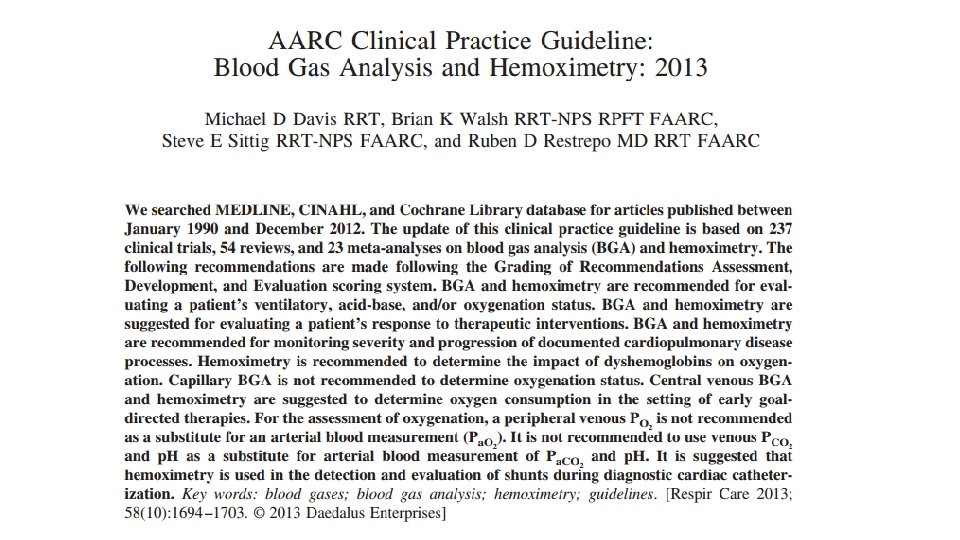 AARC Clinical Practice Guideline:
Blood Gas Analysis and Hemoximetry: 2013

Michael D Davis RRT, Brian K Walsh RRT-NPS RPFT FAARC,
Steve E Sittig RRT-NPS FAARC, and Ruben D Restrepo MD RRT FAARC

We searched MEDLINE, CINAHL, and Cochrane Library database for articles published between January 1990 and December 2012. The update of this clinical practice guideline is based on 237 clinical trials, 54 reviews, and 23 meta-analyses on blood gas analysis (BGA) and hemoximetry. The following recommendations are made following the Grading of Recommendations Assessment, Development, and Evaluation scoring system. BGA and hemoximetry are recommended for evaluating a patient's ventilatory, acid-base, and/or oxygenation status. BGA and hemoximetry are suggested for evaluating a patient's response to therapeutic interventions. BGA and hemoximetry are recommended for monitoring severity and progression of documented cardiopulmonary disease processes. Hemoximetry is recommended to determine the impact of dyshemoglobins on oxygenation. Capillary BGA is not recommended to determine oxygenation status. Central venous BGA and hemoximetry are suggested to determine oxygen consumption in the setting of early goal-directed therapies. For the assessment of oxygenation, a peripheral venous $P_{O_2}$ is not recommended as a substitute for an arterial blood measurement ($P_{aO_2}$). It is not recommended to use venous $P_{CO_2}$ and pH as a substitute for arterial blood measurement of $P_{aCO_2}$ and pH. It is suggested that hemoximetry is used in the detection and evaluation of shunts during diagnostic cardiac catheterization. Key words: blood gases; blood gas analysis; hemoximetry; guidelines. [Respir Care 2013; 58(10):1694–1703. © 2013 Daedalus Enterprises]